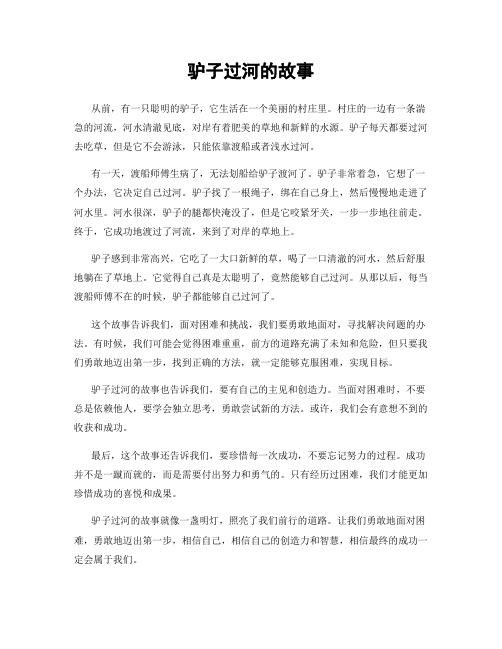 驴子过河的故事

从前，有一只聪明的驴子，它生活在一个美丽的村庄里。村庄的一边有一条湍急的河流，河水清澈见底，对岸有着肥美的草地和新鲜的水源。驴子每天都要过河去吃草，但是它不会游泳，只能依靠渡船或者浅水过河。

有一天，渡船师傅生病了，无法划船给驴子渡河了。驴子非常着急，它想了一个办法，它决定自己过河。驴子找了一根绳子，绑在自己身上，然后慢慢地走进了河水里。河水很深，驴子的腿都快淹没了，但是它咬紧牙关，一步一步地往前走。终于，它成功地渡过了河流，来到了对岸的草地上。

驴子感到非常高兴，它吃了一大口新鲜的草，喝了一口清澈的河水，然后舒服地躺在了草地上。它觉得自己真是太聪明了，竟然能够自己过河。从那以后，每当渡船师傅不在的时候，驴子都能够自己过河了。

这个故事告诉我们，面对困难和挑战，我们要勇敢地面对，寻找解决问题的办法。有时候，我们可能会觉得困难重重，前方的道路充满了未知和危险，但只要我们勇敢地迈出第一步，找到正确的方法，就一定能够克服困难，实现目标。

驴子过河的故事也告诉我们，要有自己的主见和创造力。当面对困难时，不要总是依赖他人，要学会独立思考，勇敢尝试新的方法。或许，我们会有意想不到的收获和成功。

最后，这个故事还告诉我们，要珍惜每一次成功，不要忘记努力的过程。成功并不是一蹴而就的，而是需要付出努力和勇气的。只有经历过困难，我们才能更加珍惜成功的喜悦和成果。

驴子过河的故事就像一盏明灯，照亮了我们前行的道路。让我们勇敢地面对困难，勇敢地迈出第一步，相信自己，相信自己的创造力和智慧，相信最终的成功一定会属于我们。